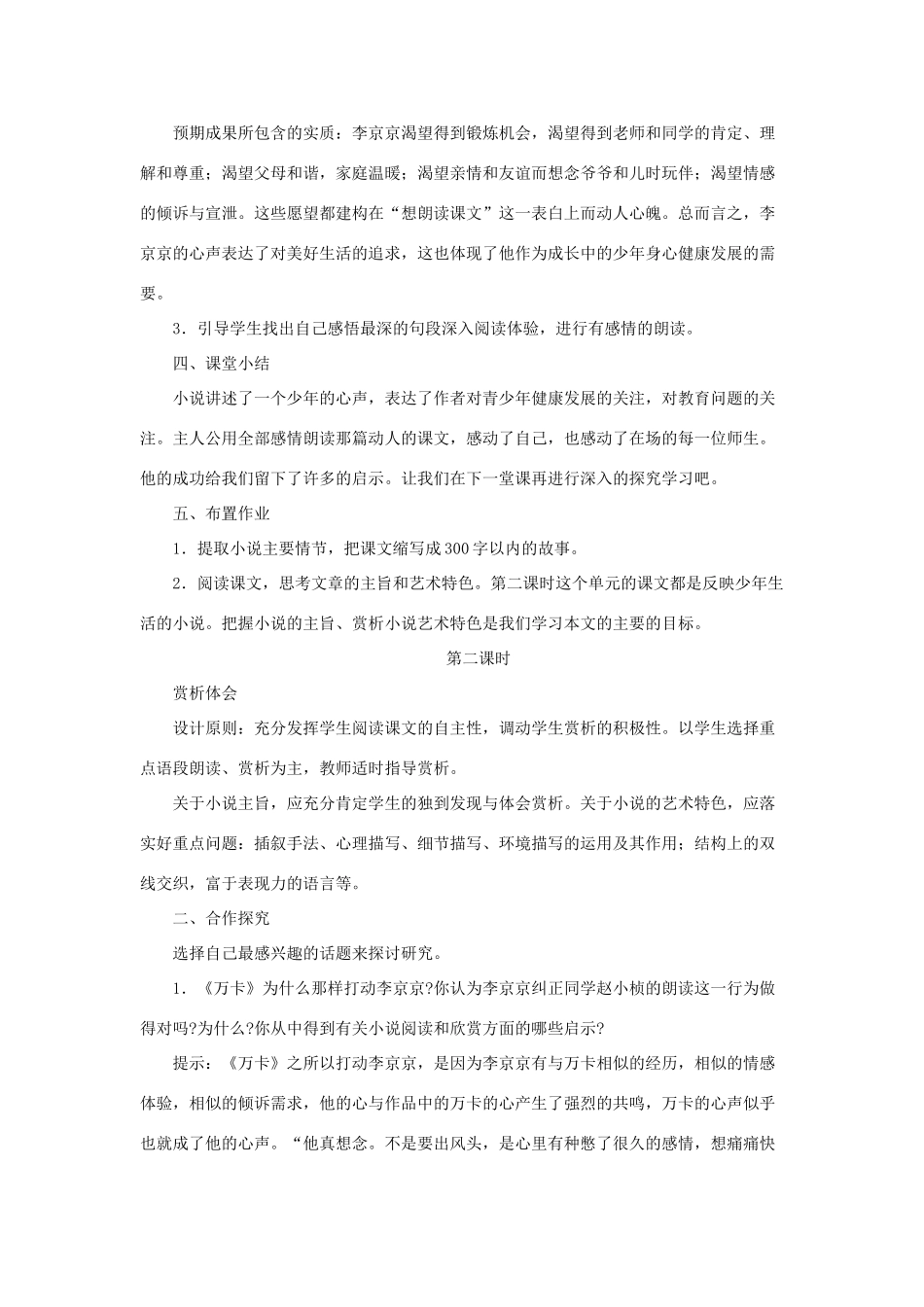 预期成果所包含的实质：李京京渴望得到锻炼机会，渴望得到老师和同学的肯定、理解和尊重；渴望父母和谐，家庭温暖；渴望亲情和友谊而想念爷爷和儿时玩伴；渴望情感的倾诉与宣泄。这些愿望都建构在“想朗读课文”这一表白上而动人心魄。总而言之，李京京的心声表达了对美好生活的追求，这也体现了他作为成长中的少年身心健康发展的需要。

3．引导学生找出自己感悟最深的句段深入阅读体验，进行有感情的朗读。

四、课堂小结

小说讲述了一个少年的心声，表达了作者对青少年健康发展的关注，对教育问题的关注。主人公用全部感情朗读那篇动人的课文，感动了自己，也感动了在场的每一位师生。他的成功给我们留下了许多的启示。让我们在下一堂课再进行深入的探究学习吧。

五、布置作业

1．提取小说主要情节，把课文缩写成300字以内的故事。

2．阅读课文，思考文章的主旨和艺术特色。第二课时这个单元的课文都是反映少年生活的小说。把握小说的主旨、赏析小说艺术特色是我们学习本文的主要的目标。

第二课时

赏析体会

设计原则：充分发挥学生阅读课文的自主性，调动学生赏析的积极性。以学生选择重点语段朗读、赏析为主，教师适时指导赏析。

关于小说主旨，应充分肯定学生的独到发现与体会赏析。关于小说的艺术特色，应落实好重点问题：插叙手法、心理描写、细节描写、环境描写的运用及其作用；结构上的双线交织，富于表现力的语言等。

二、合作探究

选择自己最感兴趣的话题来探讨研究。

1．《万卡》为什么那样打动李京京?你认为李京京纠正同学赵小桢的朗读这一行为做得对吗?为什么?你从中得到有关小说阅读和欣赏方面的哪些启示?

提示：《万卡》之所以打动李京京，是因为李京京有与万卡相似的经历，相似的情感体验，相似的倾诉需求，他的心与作品中的万卡的心产生了强烈的共鸣，万卡的心声似乎也就成了他的心声。“他真想念。不是要出风头，是心里有种憋了很久的感情，想痛痛快